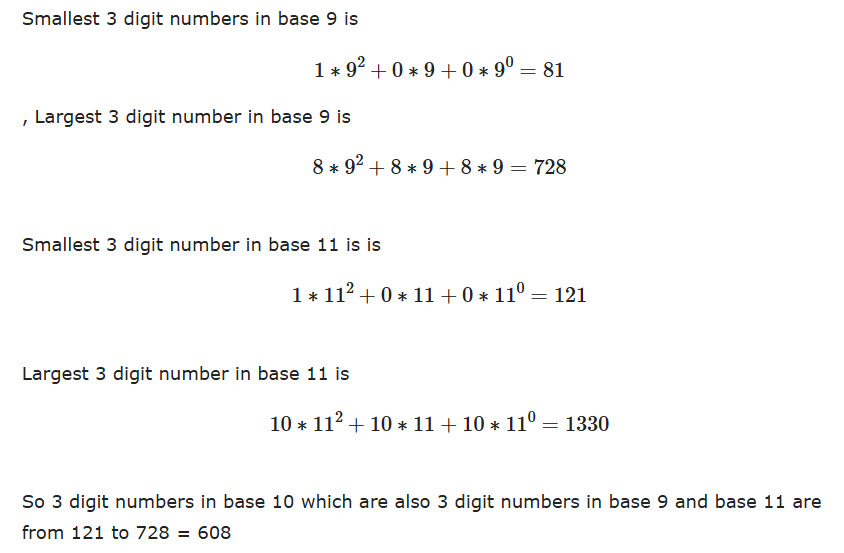 Smallest 3 digit numbers in base 9 is

$1 * 9^2 + 0 * 9 + 0 * 9^0 = 81$

, Largest 3 digit number in base 9 is

$8 * 9^2 + 8 * 9 + 8 * 9 = 728$

Smallest 3 digit number in base 11 is is

$1 * 11^2 + 0 * 11 + 0 * 11^0 = 121$

Largest 3 digit number in base 11 is

$10 * 11^2 + 10 * 11 + 10 * 11^0 = 1330$

So 3 digit numbers in base 10 which are also 3 digit numbers in base 9 and base 11 are from 121 to 728 = 608